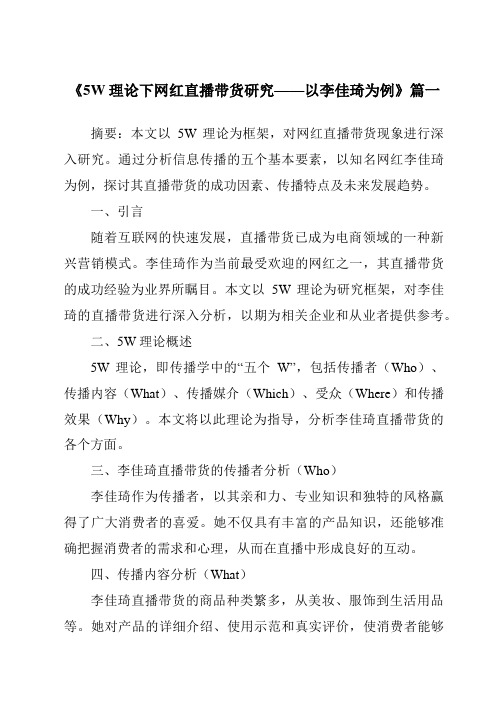 《5W 理论下网红直播带货研究——以李佳琦为例》篇一

摘要：本文以 5W 理论为框架，对网红直播带货现象进行深入研究。通过分析信息传播的五个基本要素，以知名网红李佳琦为例，探讨其直播带货的成功因素、传播特点及未来发展趋势。

一、引言

随着互联网的快速发展，直播带货已成为电商领域的一种新兴营销模式。李佳琦作为当前最受欢迎的网红之一，其直播带货的成功经验为业界所瞩目。本文以 5W 理论为研究框架，对李佳琦的直播带货进行深入分析，以期为相关企业和从业者提供参考。

二、5W 理论概述

5W 理论，即传播学中的“五个 W”，包括传播者（Who）、传播内容（What）、传播媒介（Which）、受众（Where）和传播效果（Why）。本文将以此理论为指导，分析李佳琦直播带货的各个方面。

三、李佳琦直播带货的传播者分析（Who）

李佳琦作为传播者，以其亲和力、专业知识和独特的风格赢得了广大消费者的喜爱。她不仅具有丰富的产品知识，还能够准确把握消费者的需求和心理，从而在直播中形成良好的互动。

四、传播内容分析（What）

李佳琦直播带货的商品种类繁多，从美妆、服饰到生活用品等。她对产品的详细介绍、使用示范和真实评价，使消费者能够